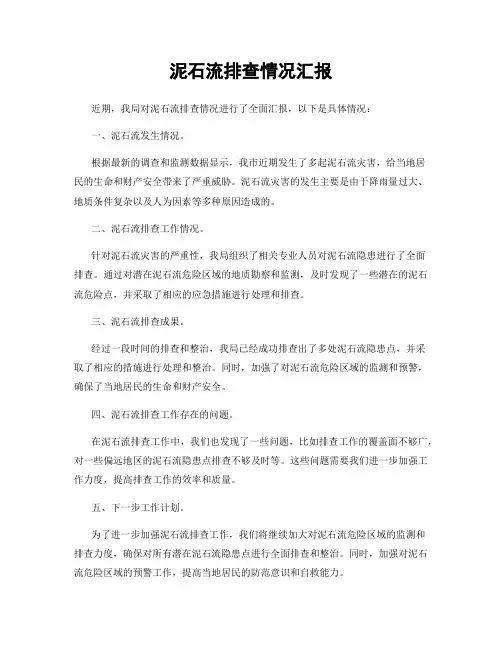 泥石流排查情况汇报

近期，我局对泥石流排查情况进行了全面汇报，以下是具体情况：

一、泥石流发生情况。

根据最新的调查和监测数据显示，我市近期发生了多起泥石流灾害，给当地居民的生命和财产安全带来了严重威胁。泥石流灾害的发生主要是由于降雨量过大、地质条件复杂以及人为因素等多种原因造成的。

二、泥石流排查工作情况。

针对泥石流灾害的严重性，我局组织了相关专业人员对泥石流隐患进行了全面排查。通过对潜在泥石流危险区域的地质勘察和监测，及时发现了一些潜在的泥石流危险点，并采取了相应的应急措施进行处理和排查。

三、泥石流排查成果。

经过一段时间的排查和整治，我局已经成功排查出了多处泥石流隐患点，并采取了相应的措施进行处理和整治。同时，加强了对泥石流危险区域的监测和预警，确保了当地居民的生命和财产安全。

四、泥石流排查工作存在的问题。

在泥石流排查工作中，我们也发现了一些问题，比如排查工作的覆盖面不够广，对一些偏远地区的泥石流隐患点排查不够及时等。这些问题需要我们进一步加强工作力度，提高排查工作的效率和质量。

五、下一步工作计划。

为了进一步加强泥石流排查工作，我们将继续加大对泥石流危险区域的监测和排查力度，确保对所有潜在泥石流隐患点进行全面排查和整治。同时，加强对泥石流危险区域的预警工作，提高当地居民的防范意识和自救能力。